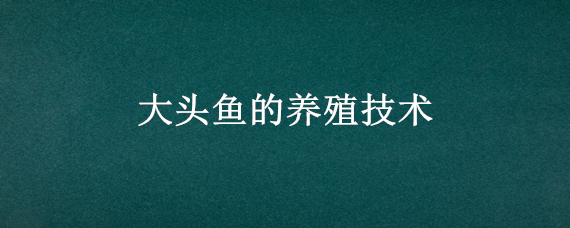 大头鱼的养殖技术